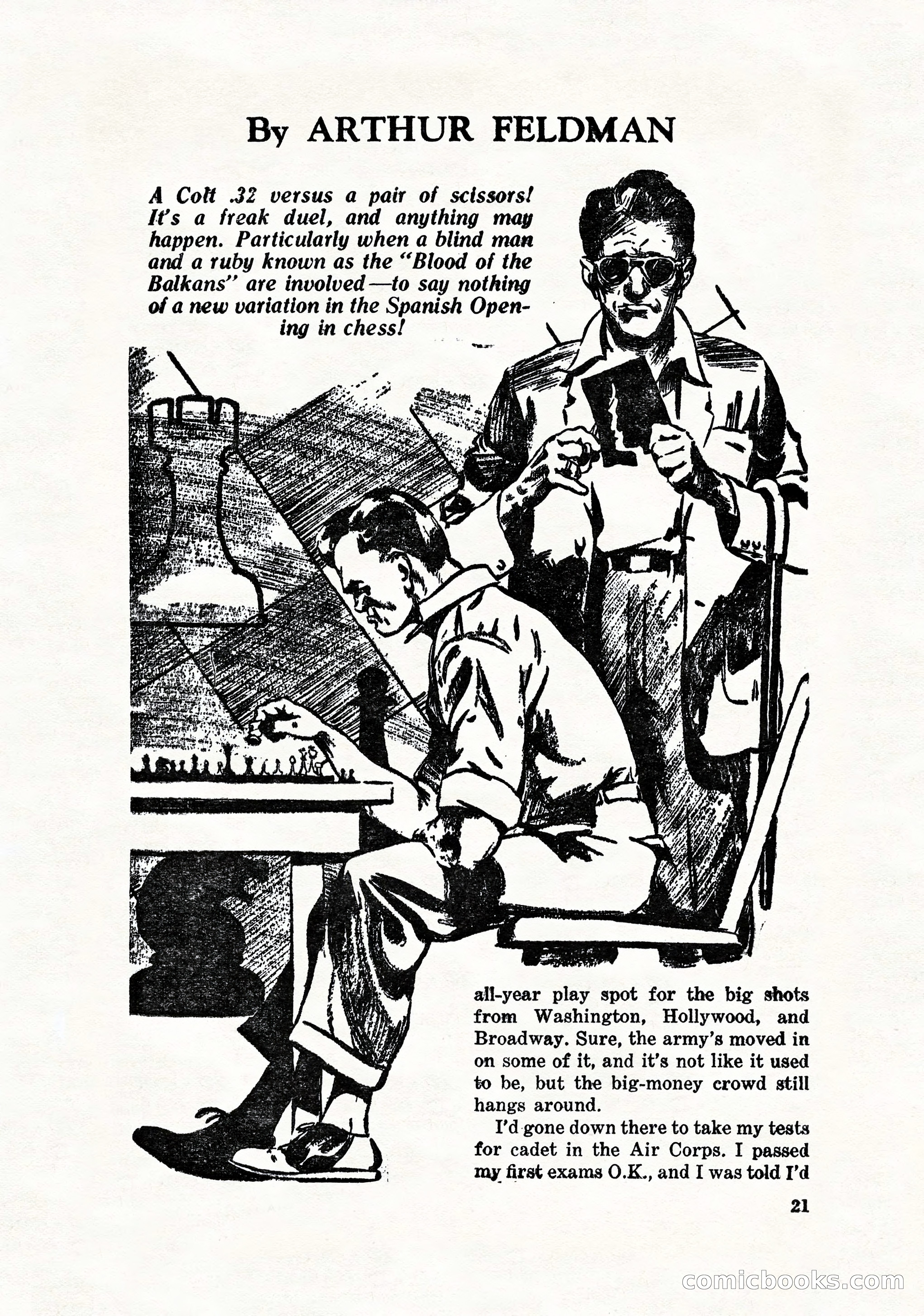 By ARTHUR FELDMAN

A Colt .32 versus a pair of scissors! It's a freak duel, and anything may happen. Particularly when a blind man and a ruby known as the "Blood of the Balkans" are involved—to say nothing of a new variation in the Spanish Opening in chess!

all-year play spot for the big shots from Washington, Hollywood, and Broadway. Sure, the army's moved in on some of it, and it's not like it used to be, but the big-money crowd still hangs around.

I'd gone down there to take my tests for cadet in the Air Corps. I passed my first exams O.K., and I was told I'd

21

comicbooks.com